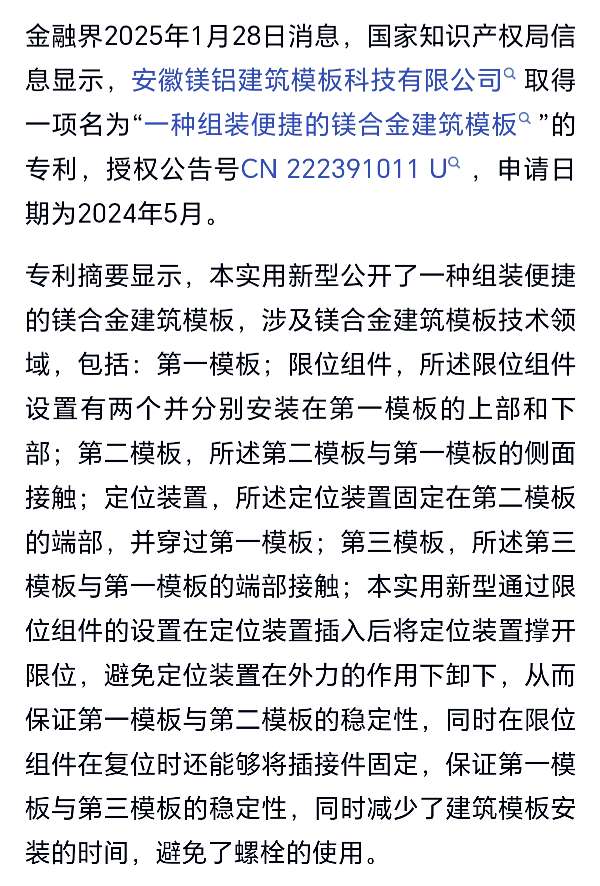 金融界2025年1月28日消息，国家知识产权局信息显示，安徽镁铝建筑模板科技有限公司取得一项名为“一种组装便捷的镁合金建筑模板”的专利，授权公告号CN 222391011 U，申请日期为2024年5月。

专利摘要显示，本实用新型公开了一种组装便捷的镁合金建筑模板，涉及镁合金建筑模板技术领域，包括：第一模板；限位组件，所述限位组件设置有两个并分别安装在第一模板的上部和下部；第二模板，所述第二模板与第一模板的侧面接触；定位装置，所述定位装置固定在第二模板的端部，并穿过第一模板；第三模板，所述第三模板与第一模板的端部接触；本实用新型通过限位组件的设置在定位装置插入后将定位装置撑开限位，避免定位装置在外力的作用下卸下，从而保证第一模板与第二模板的稳定性，同时在限位组件在复位时还能够将插接件固定，保证第一模板与第三模板的稳定性，同时减少了建筑模板安装的时间，避免了螺栓的使用。